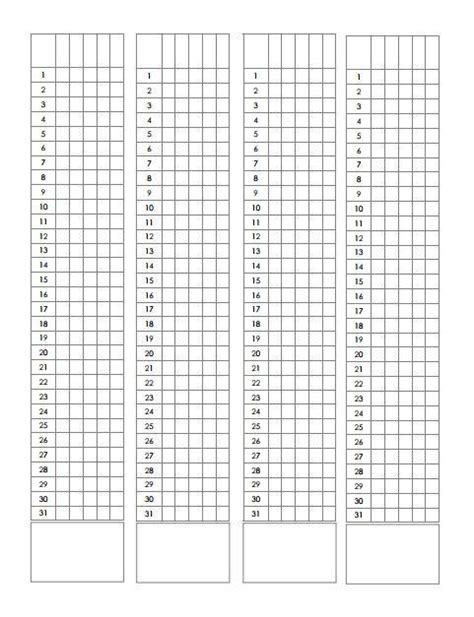 | | | | | | |
|---|---|---|---|---|---|
| 1 | | | | | |
| 2 | | | | | |
| 3 | | | | | |
| 4 | | | | | |
| 5 | | | | | |
| 6 | | | | | |
| 7 | | | | | |
| 8 | | | | | |
| 9 | | | | | |
| 10 | | | | | |
| 11 | | | | | |
| 12 | | | | | |
| 13 | | | | | |
| 14 | | | | | |
| 15 | | | | | |
| 16 | | | | | |
| 17 | | | | | |
| 18 | | | | | |
| 19 | | | | | |
| 20 | | | | | |
| 21 | | | | | |
| 22 | | | | | |
| 23 | | | | | |
| 24 | | | | | |
| 25 | | | | | |
| 26 | | | | | |
| 27 | | | | | |
| 28 | | | | | |
| 29 | | | | | |
| 30 | | | | | |
| 31 | | | | | |

| | | | | | |
|---|---|---|---|---|---|
| 1 | | | | | |
| 2 | | | | | |
| 3 | | | | | |
| 4 | | | | | |
| 5 | | | | | |
| 6 | | | | | |
| 7 | | | | | |
| 8 | | | | | |
| 9 | | | | | |
| 10 | | | | | |
| 11 | | | | | |
| 12 | | | | | |
| 13 | | | | | |
| 14 | | | | | |
| 15 | | | | | |
| 16 | | | | | |
| 17 | | | | | |
| 18 | | | | | |
| 19 | | | | | |
| 20 | | | | | |
| 21 | | | | | |
| 22 | | | | | |
| 23 | | | | | |
| 24 | | | | | |
| 25 | | | | | |
| 26 | | | | | |
| 27 | | | | | |
| 28 | | | | | |
| 29 | | | | | |
| 30 | | | | | |
| 31 | | | | | |

| | | | | | |
|---|---|---|---|---|---|
| 1 | | | | | |
| 2 | | | | | |
| 3 | | | | | |
| 4 | | | | | |
| 5 | | | | | |
| 6 | | | | | |
| 7 | | | | | |
| 8 | | | | | |
| 9 | | | | | |
| 10 | | | | | |
| 11 | | | | | |
| 12 | | | | | |
| 13 | | | | | |
| 14 | | | | | |
| 15 | | | | | |
| 16 | | | | | |
| 17 | | | | | |
| 18 | | | | | |
| 19 | | | | | |
| 20 | | | | | |
| 21 | | | | | |
| 22 | | | | | |
| 23 | | | | | |
| 24 | | | | | |
| 25 | | | | | |
| 26 | | | | | |
| 27 | | | | | |
| 28 | | | | | |
| 29 | | | | | |
| 30 | | | | | |
| 31 | | | | | |

| | | | | | |
|---|---|---|---|---|---|
| 1 | | | | | |
| 2 | | | | | |
| 3 | | | | | |
| 4 | | | | | |
| 5 | | | | | |
| 6 | | | | | |
| 7 | | | | | |
| 8 | | | | | |
| 9 | | | | | |
| 10 | | | | | |
| 11 | | | | | |
| 12 | | | | | |
| 13 | | | | | |
| 14 | | | | | |
| 15 | | | | | |
| 16 | | | | | |
| 17 | | | | | |
| 18 | | | | | |
| 19 | | | | | |
| 20 | | | | | |
| 21 | | | | | |
| 22 | | | | | |
| 23 | | | | | |
| 24 | | | | | |
| 25 | | | | | |
| 26 | | | | | |
| 27 | | | | | |
| 28 | | | | | |
| 29 | | | | | |
| 30 | | | | | |
| 31 | | | | | |